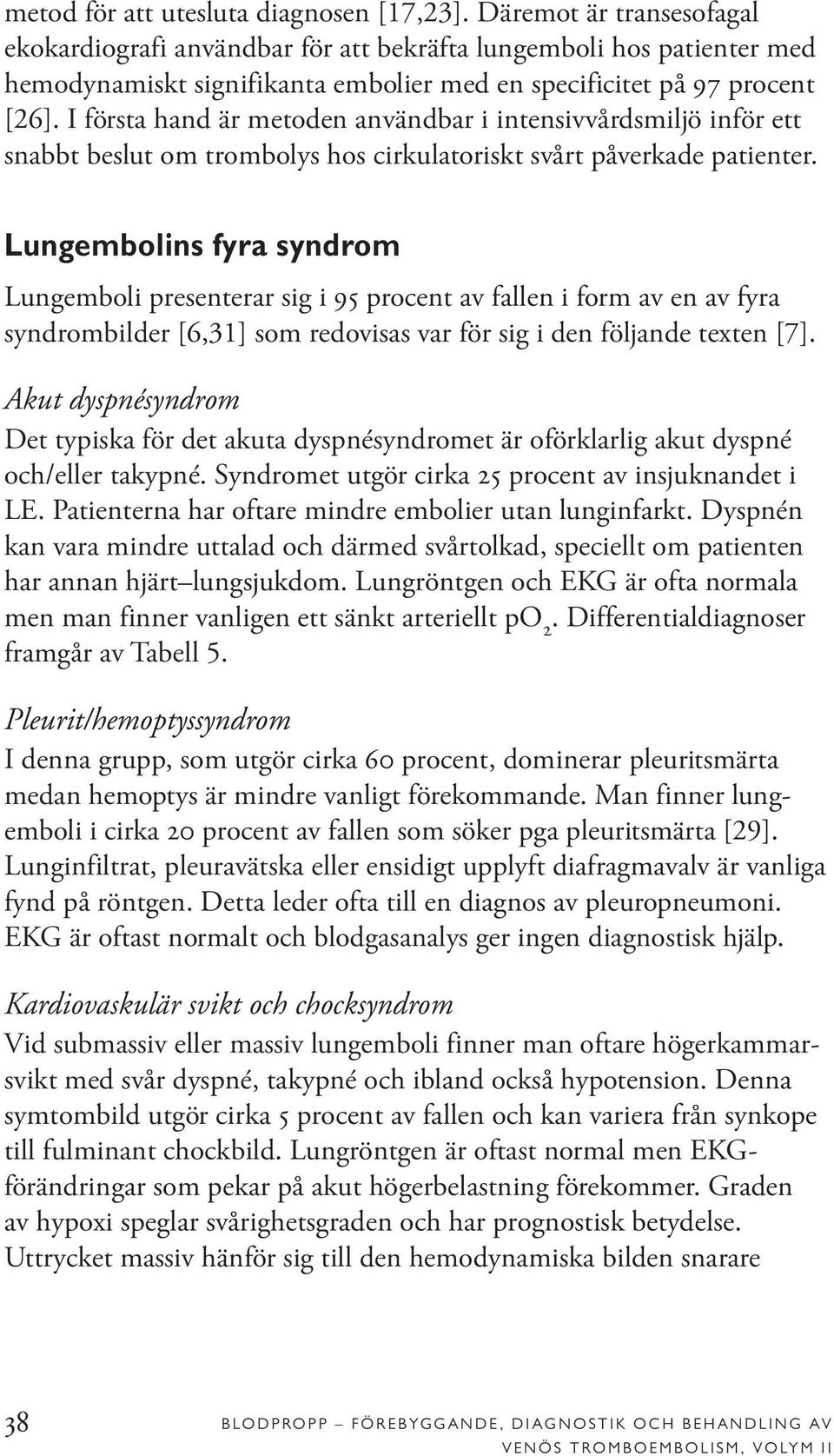 metod för att utesluta diagnosen [17,23]. Däremot är transesofagal ekokardiografi användbar för att bekräfta lungemboli hos patienter med hemodynamiskt signifikanta embolier med en specificitet på 97 procent [26]. I första hand är metoden användbar i intensivvårdsmiljö inför ett snabbt beslut om trombolys hos cirkulatoriskt svårt påverkade patienter.

Lungembolins fyra syndrom

Lungemboli presenterar sig i 95 procent av fallen i form av en av fyra syndrombilder [6,31] som redovisas var för sig i den följande texten [7].

Akut dyspnésyndrom

Det typiska för det akuta dyspnésyndromet är oförklarlig akut dyspné och/eller takypné. Syndromet utgör cirka 25 procent av insjuknandet i LE. Patienterna har oftare mindre embolier utan lunginfarkt. Dyspnén kan vara mindre uttalad och därmed svårtolkad, speciellt om patienten har annan hjärt–lungsjukdom. Lungröntgen och EKG är ofta normala men man finner vanligen ett sänkt arteriellt $pO_2$. Differentialdiagnoser framgår av Tabell 5.

Pleurit/hemoptyssyndrom

I denna grupp, som utgör cirka 60 procent, dominerar pleuritsmärta medan hemoptys är mindre vanligt förekommande. Man finner lungemboli i cirka 20 procent av fallen som söker pga pleuritsmärta [29]. Lunginfiltrat, pleuravätska eller ensidigt upplyft diafragmavalv är vanliga fynd på röntgen. Detta leder ofta till en diagnos av pleuropneumoni. EKG är oftast normalt och blodgasanalys ger ingen diagnostisk hjälp.

Kardiovaskulär svikt och chocksyndrom

Vid submassiv eller massiv lungemboli finner man oftare högerkammarsvikt med svår dyspné, takypné och ibland också hypotension. Denna symtombild utgör cirka 5 procent av fallen och kan variera från synkope till fulminant chockbild. Lungröntgen är oftast normal men EKG-förändringar som pekar på akut högerbelastning förekommer. Graden av hypoxi speglar svårighetsgraden och har prognostisk betydelse. Uttrycket massiv hänför sig till den hemodynamiska bilden snarare

38 BLODPROPP – FÖREBYGGANDE, DIAGNOSTIK OCH BEHANDLING AV VENÖS TROMBOEMBOLISM, VOLYM II